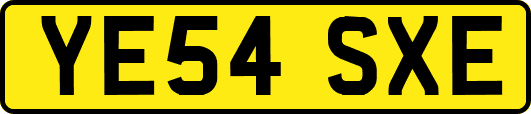 YE54 SXE